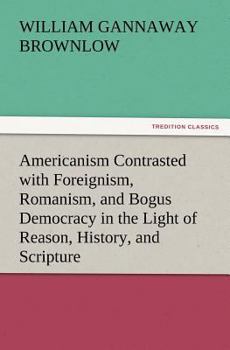 WILLIAM GANNAWAY BROWNLOW

TREDITION CLASSICS

Americanism Contrasted with Foreignism, Romanism, and Bogus Democracy in the Light of Reason, History, and Scripture